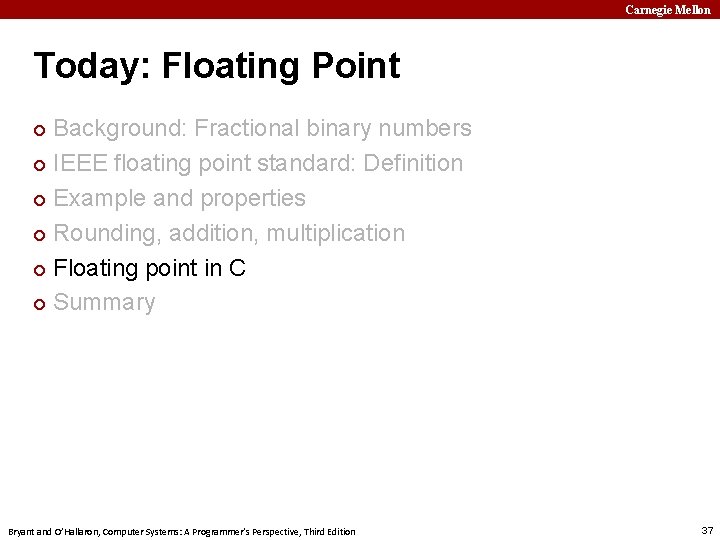 Carnegie Mellon

Today: Floating Point

• Background: Fractional binary numbers
• IEEE floating point standard: Definition
• Example and properties
• Rounding, addition, multiplication
• Floating point in C
• Summary

Bryant and O'Hallaron, Computer Systems: A Programmer's Perspective, Third Edition

37